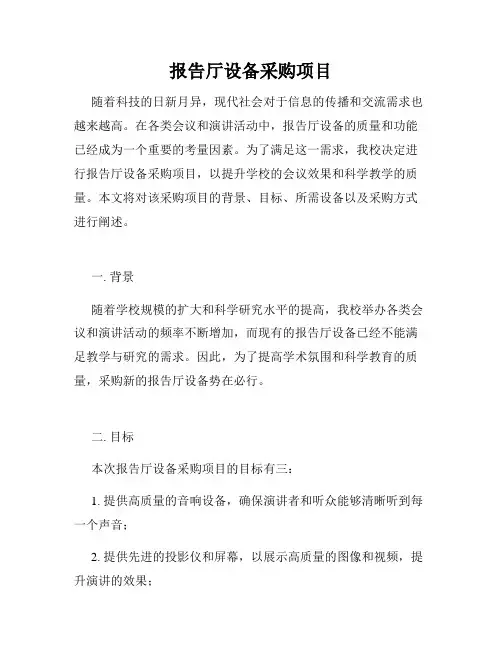 报告厅设备采购项目

随着科技的日新月异，现代社会对于信息的传播和交流需求也越来越高。在各类会议和演讲活动中，报告厅设备的质量和功能已经成为一个重要的考量因素。为了满足这一需求，我校决定进行报告厅设备采购项目，以提升学校的会议效果和科学教学的质量。本文将对该采购项目的背景、目标、所需设备以及采购方式进行阐述。

一. 背景

随着学校规模的扩大和科学研究水平的提高，我校举办各类会议和演讲活动的频率不断增加，而现有的报告厅设备已经不能满足教学与研究的需求。因此，为了提高学术氛围和科学教育的质量，采购新的报告厅设备势在必行。

二. 目标

本次报告厅设备采购项目的目标有三：

1. 提供高质量的音响设备，确保演讲者和听众能够清晰听到每一个声音；

2. 提供先进的投影仪和屏幕，以展示高质量的图像和视频，提升演讲的效果；